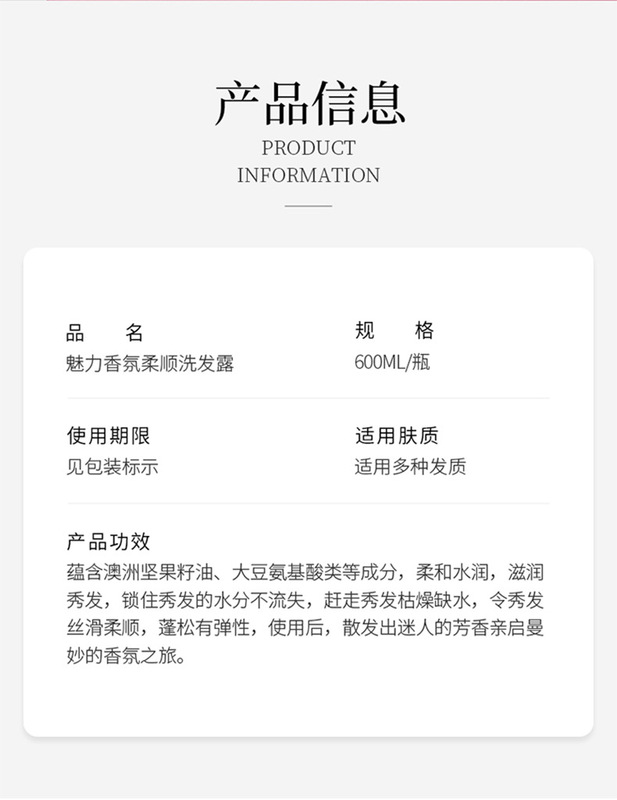 产品信息
PRODUCT
INFORMATION

品　名
魅力香氛柔顺洗发露

规　格
600ML/瓶

使用期限
见包装标示

适用肤质
适用多种发质

产品功效
蕴含澳洲坚果籽油、大豆氨基酸类等成分，柔和水润，滋润秀发，锁住秀发的水分不流失，赶走秀发枯燥缺水，令秀发丝滑柔顺，蓬松有弹性，使用后，散发出迷人的芳香亲启曼妙的香氛之旅。